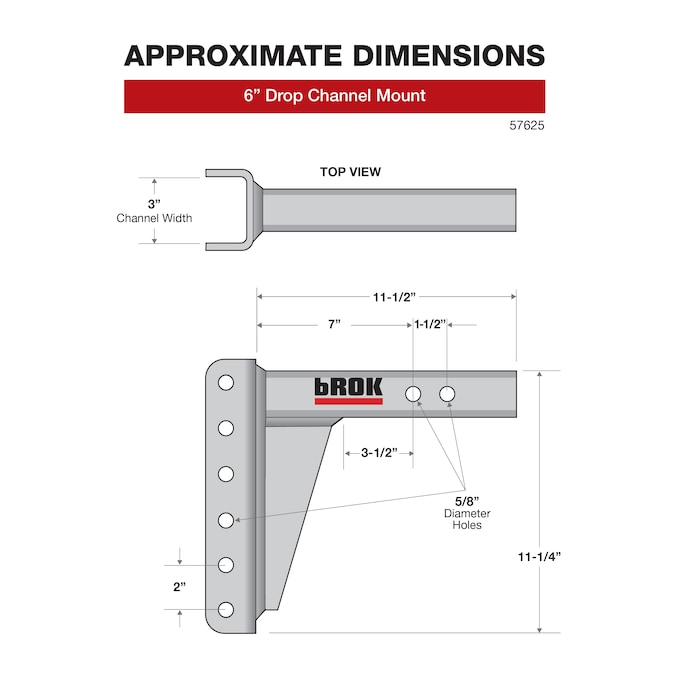 APPROXIMATE DIMENSIONS

6” Drop Channel Mount

57625

TOP VIEW

3”
Channel Width

11-1/2”

7”

1-1/2”

bROK

3-1/2”

5/8”
Diameter
Holes

11-1/4”

2”